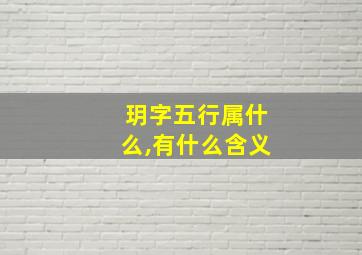 玥字五行属什么,有什么含义